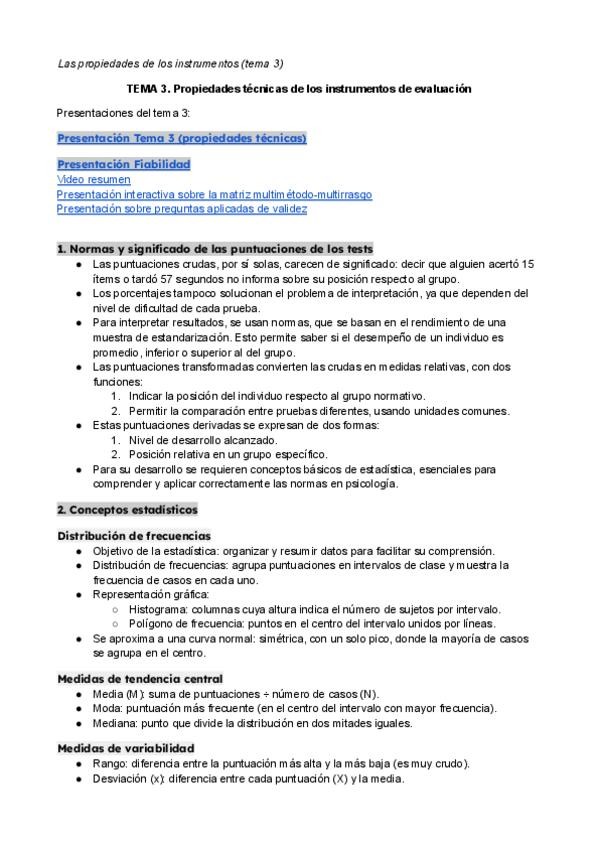 Las propiedades de los instrumentos (tema 3)

TEMA 3. Propiedades técnicas de los instrumentos de evaluación

Presentaciones del tema 3:

Presentación Tema 3 (propiedades técnicas)

Presentación Fiabilidad
Video resumen
Presentación interactiva sobre la matriz multimétodo-multirrasgo
Presentación sobre preguntas aplicadas de validez

1. Normas y significado de las puntuaciones de los tests

- Las puntuaciones crudas, por sí solas, carecen de significado: decir que alguien acertó 15 ítems o tardó 57 segundos no informa sobre su posición respecto al grupo.
- Los porcentajes tampoco solucionan el problema de interpretación, ya que dependen del nivel de dificultad de cada prueba.
- Para interpretar resultados, se usan normas, que se basan en el rendimiento de una muestra de estandarización. Esto permite saber si el desempeño de un individuo es promedio, inferior o superior al del grupo.
- Las puntuaciones transformadas convierten las crudas en medidas relativas, con dos funciones:
  1. Indicar la posición del individuo respecto al grupo normativo.
  2. Permitir la comparación entre pruebas diferentes, usando unidades comunes.
- Estas puntuaciones derivadas se expresan de dos formas:
  1. Nivel de desarrollo alcanzado.
  2. Posición relativa en un grupo específico.
- Para su desarrollo se requieren conceptos básicos de estadística, esenciales para comprender y aplicar correctamente las normas en psicología.

2. Conceptos estadísticos

Distribución de frecuencias

- Objetivo de la estadística: organizar y resumir datos para facilitar su comprensión.
- Distribución de frecuencias: agrupa puntuaciones en intervalos de clase y muestra la frecuencia de casos en cada uno.
- Representación gráfica:
  ○ Histograma: columnas cuya altura indica el número de sujetos por intervalo.
  ○ Polígono de frecuencia: puntos en el centro del intervalo unidos por líneas.
- Se aproxima a una curva normal: simétrica, con un solo pico, donde la mayoría de casos se agrupa en el centro.

Medidas de tendencia central

- Media (M): suma de puntuaciones ÷ número de casos (N).
- Moda: puntuación más frecuente (en el centro del intervalo con mayor frecuencia).
- Mediana: punto que divide la distribución en dos mitades iguales.

Medidas de variabilidad

- Rango: diferencia entre la puntuación más alta y la más baja (es muy crudo).
- Desviación (x): diferencia entre cada puntuación (X) y la media.